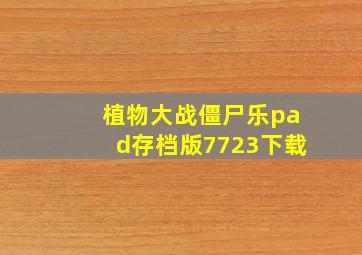 植物大战僵尸乐pad存档版7723下载